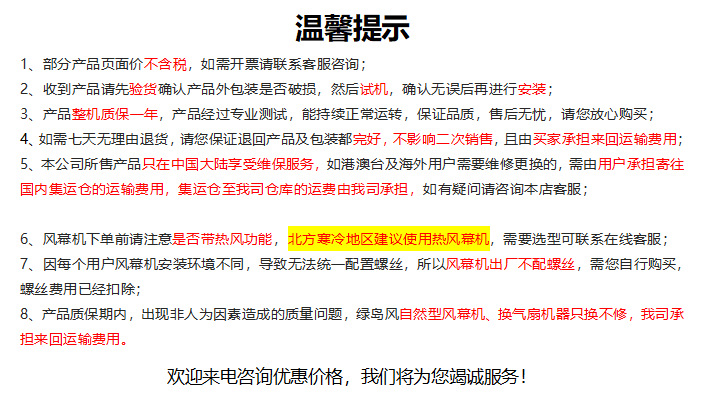 温馨提示

1、部分产品页面价不含税，如需开票请联系客服咨询；
2、收到产品请先验货确认产品外包装是否破损，然后试机，确认无误后再进行安装；
3、产品整机质保一年，产品经过专业测试，能持续正常运转，保证品质，售后无忧，请您放心购买；
4、如需七天无理由退货，请您保证退回产品及包装都完好，不影响二次销售，且由买家承担来回运输费用；
5、本公司所售产品只在中国大陆享受维保服务，如港澳台及海外用户需要维修更换的，需由用户承担寄往国内集运仓的运输费用，集运仓至我司仓库的运费由我司承担，如有疑问请咨询本店客服；

6、风幕机下单前请注意是否带热风功能，北方寒冷地区建议使用热风幕机，需要选型可联系在线客服；
7、因每个用户风幕机安装环境不同，导致无法统一配置螺丝，所以风幕机出厂不配螺丝，需您自行购买，螺丝费用已经扣除；
8、产品质保期内，出现非人为因素造成的质量问题，绿岛风自然型风幕机、换气扇机器只换不修，我司承担来回运输费用。

欢迎来电咨询优惠价格，我们将为您竭诚服务！